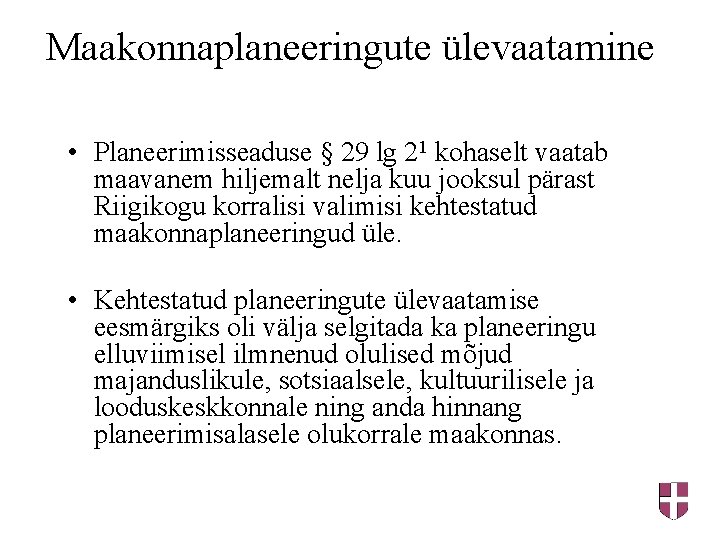 Maakonnaplaneeringute ülevaatamine

• Planeerimisseaduse § 29 lg $2^1$ kohaselt vaatab maavanem hiljemalt nelja kuu jooksul pärast Riigikogu korralisi valimisi kehtestatud maakonnaplaneeringud üle.

• Kehtestatud planeeringute ülevaatamise eesmärgiks oli välja selgitada ka planeeringu elluviimisel ilmnenud olulised mõjud majanduslikule, sotsiaalsele, kultuurilisele ja looduskeskkonnale ning anda hinnang planeerimisalasele olukorrale maakonnas.